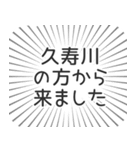 久寿川
の方から
来ました